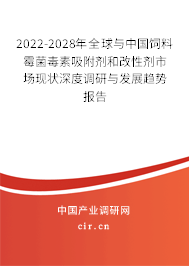 2022-2028年全球与中国饲料霉菌毒素吸附剂和改性剂市场现状深度调研与发展趋势报告

中国产业调研网

cir.cn